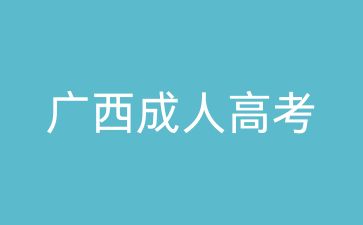 广西成人高考